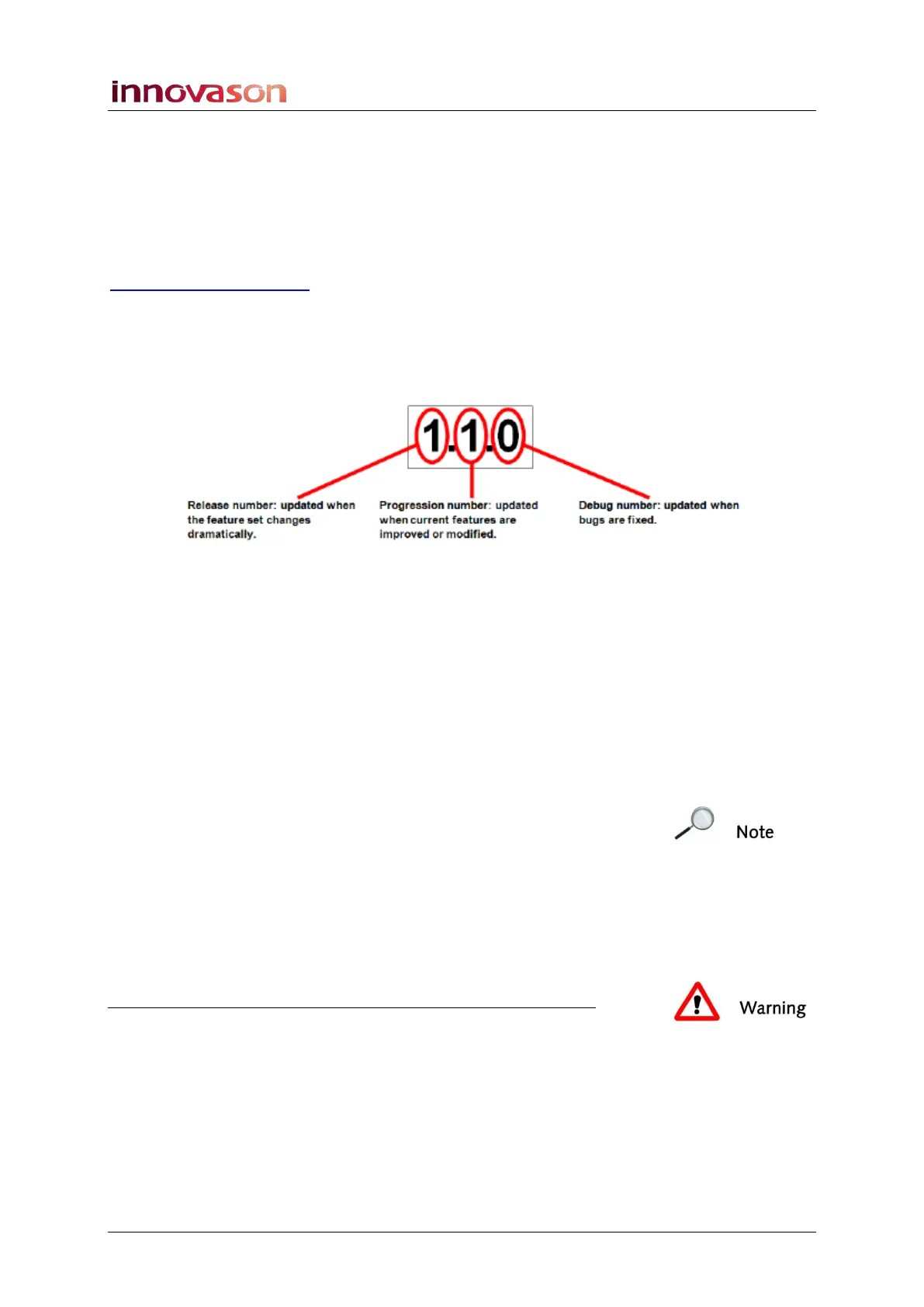 innovason

1.1.0

Release number: updated when the feature set changes dramatically.

Progression number: updated when current features are improved or modified.

Debug number: updated when bugs are fixed.

Note

Warning